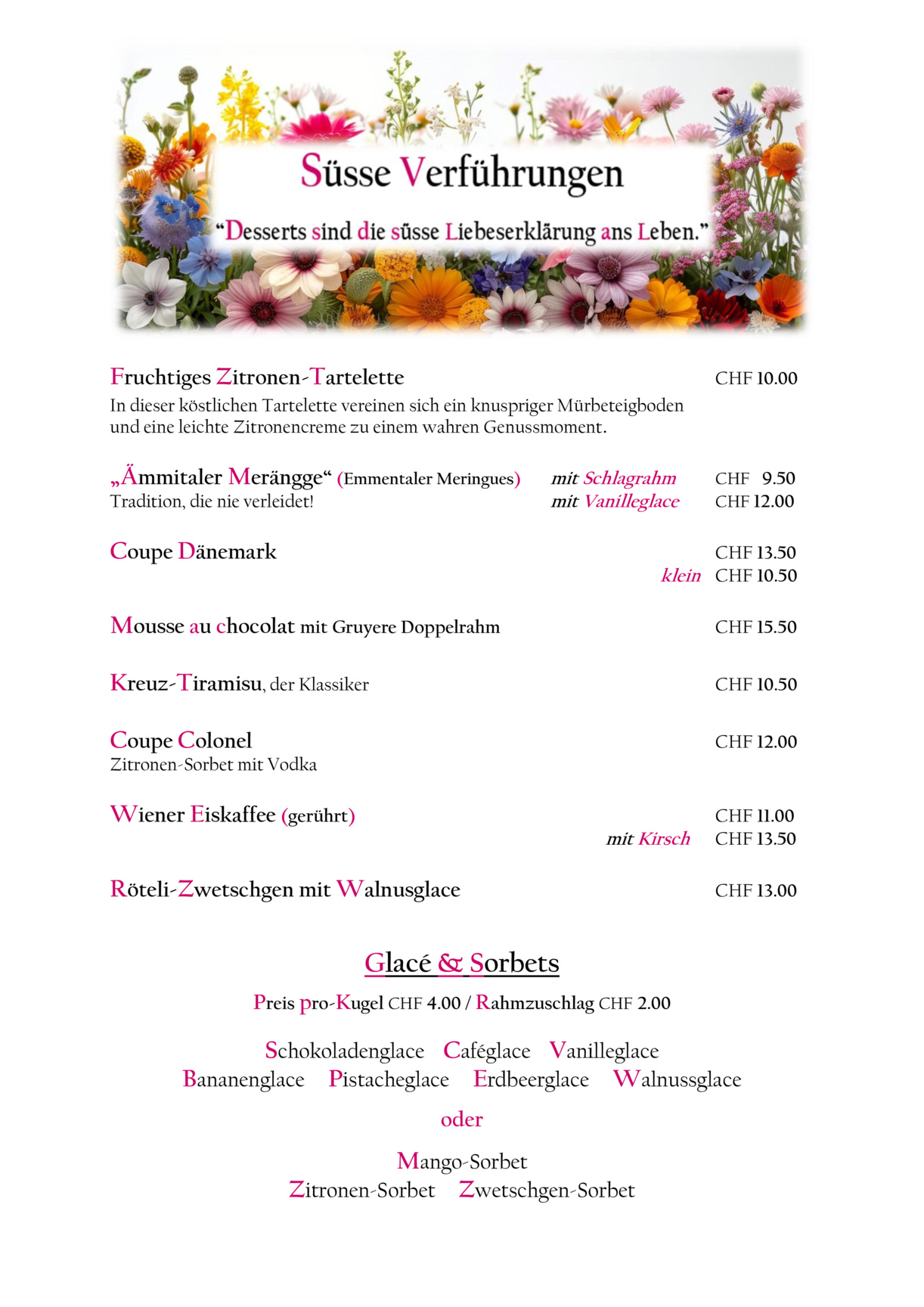 Süsse Verführungen

“Desserts sind die süsse Liebeserklärung ans Leben.”

Fruchtiges Zitronen-Tartelette CHF 10.00
In dieser köstlichen Tartelette vereinen sich ein knuspriger Mürbeteigboden und eine leichte Zitronencreme zu einem wahren Genussmoment.

„Ämmitaler Merängge“ (Emmentaler Meringues) mit Schlagrahm CHF 9.50
Tradition, die nie verleidet! mit Vanilleglace CHF 12.00

Coupe Dänemark CHF 13.50
klein CHF 10.50

Mousse au chocolat mit Gruyere Doppelrahm CHF 15.50

Kreuz-Tiramisu, der Klassiker CHF 10.50

Coupe Colonel CHF 12.00
Zitronen-Sorbet mit Vodka

Wiener Eiskaffee (gerührt) CHF 11.00
mit Kirsch CHF 13.50

Röteli-Zwetschgen mit Walnusglace CHF 13.00

Glacé & Sorbets

Preis pro-Kugel CHF 4.00 / Rahmzuschlag CHF 2.00

Schokoladenglace Caféglace Vanilleglace
Bananenglace Pistacheglace Erdbeerglace Walnussglace

oder

Mango-Sorbet
Zitronen-Sorbet Zwetschgen-Sorbet